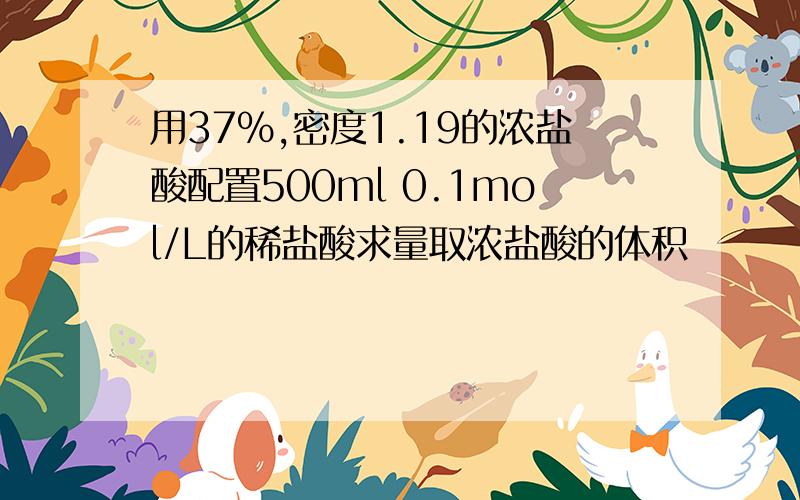 用37%,密度1.19的浓盐酸配置500ml 0.1mol/L的稀盐酸求量取浓盐酸的体积